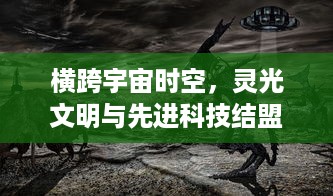 横跨宇宙时空，灵光文明与先进科技结盟